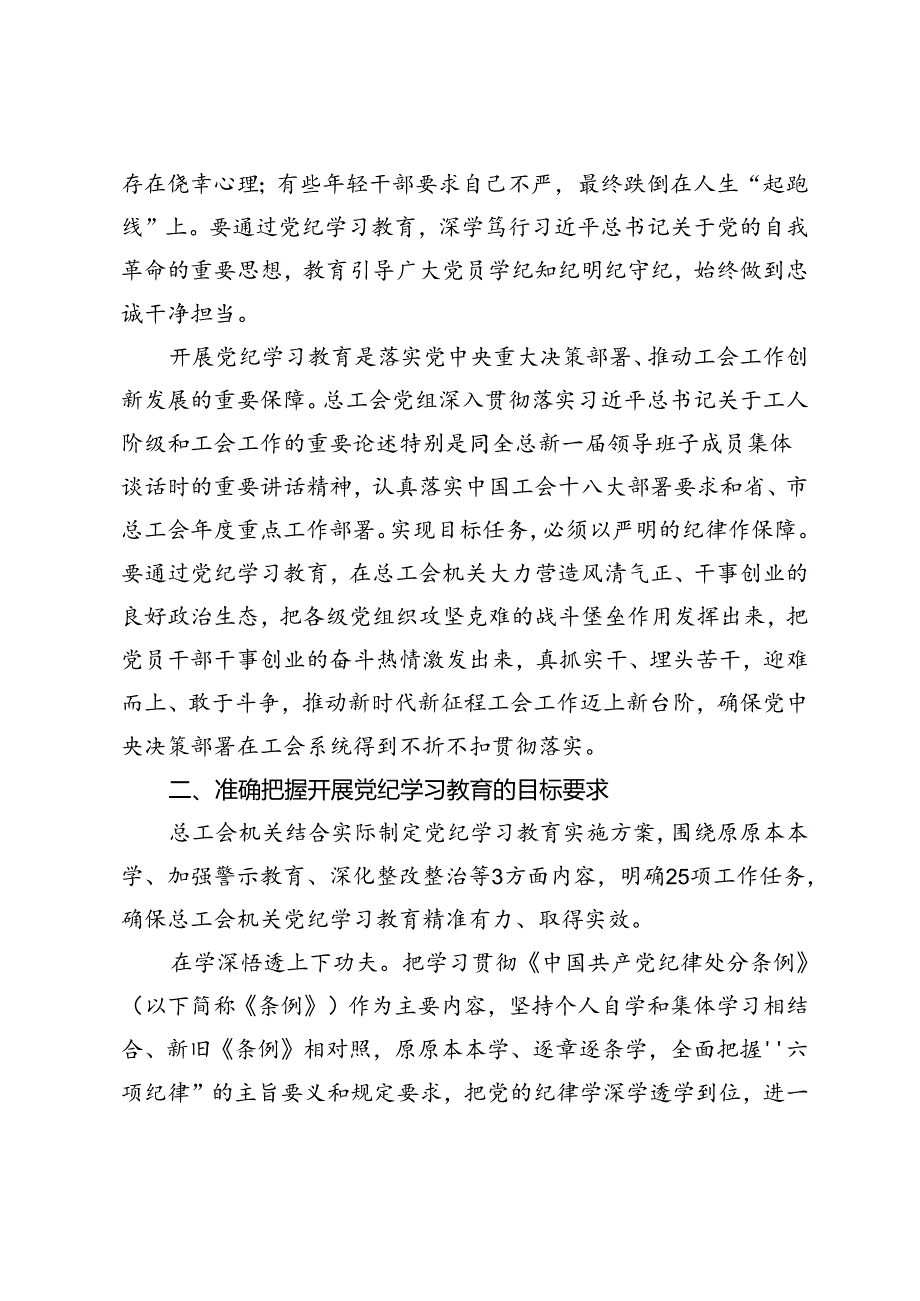 存在侥幸心理；有些年轻干部要求自己不严，最终跌倒在人生“起跑线”上。要通过党纪学习教育，深学笃行习近平总书记关于党的自我革命的重要思想，教育引导广大党员学纪知纪明纪守纪，始终做到忠诚干净担当。

开展党纪学习教育是落实党中央重大决策部署、推动工会工作创新发展的重要保障。总工会党组深入贯彻落实习近平总书记关于工人阶级和工会工作的重要论述特别是同全总新一届领导班子成员集体谈话时的重要讲话精神，认真落实中国工会十八大部署要求和省、市总工会年度重点工作部署。实现目标任务，必须以严明的纪律作保障。要通过党纪学习教育，在总工会机关大力营造风清气正、干事创业的良好政治生态，把各级党组织攻坚克难的战斗堡垒作用发挥出来，把党员干部干事创业的奋斗热情激发出来，真抓实干、埋头苦干，迎难而上、敢于斗争，推动新时代新征程工会工作迈上新台阶，确保党中央决策部署在工会系统得到不折不扣贯彻落实。

二、准确把握开展党纪学习教育的目标要求

总工会机关结合实际制定党纪学习教育实施方案，围绕原原本本学、加强警示教育、深化整改整治等3方面内容，明确25项工作任务，确保总工会机关党纪学习教育精准有力、取得实效。

在学深悟透上下功夫。把学习贯彻《中国共产党纪律处分条例》（以下简称《条例》）作为主要内容，坚持个人自学和集体学习相结合、新旧《条例》相对照，原原本本学、逐章逐条学，全面把握''六项纪律”的主旨要义和规定要求，把党的纪律学深学透学到位，进一